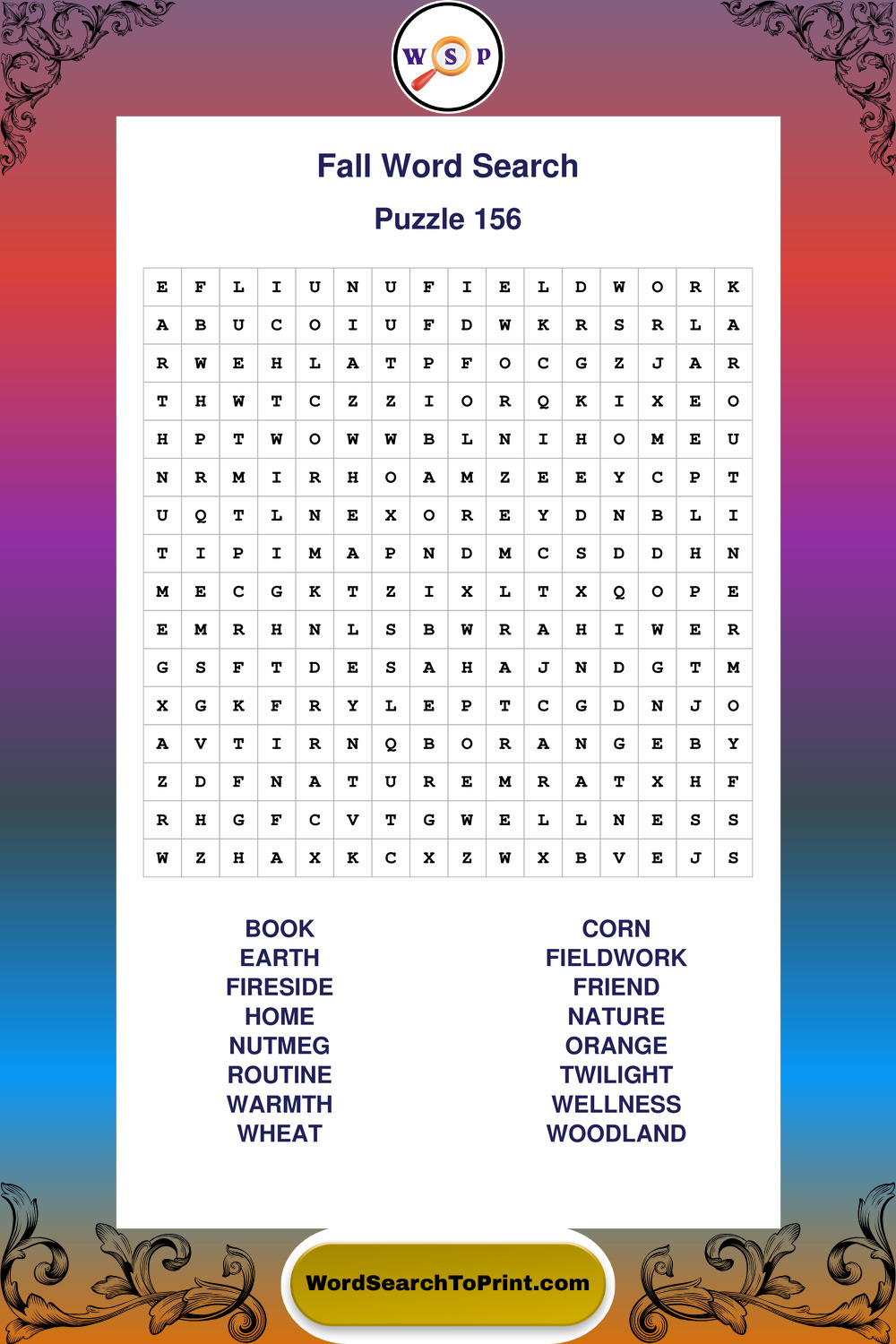 W S P

Fall Word Search

Puzzle 156

| E | F | L | I | U | N | U | F | I | E | L | D | W | O | R | K |
|---|---|---|---|---|---|---|---|---|---|---|---|---|---|---|---|
| A | B | U | C | O | I | U | F | D | W | K | R | S | R | L | A |
| R | W | E | H | L | A | T | P | F | O | C | G | Z | J | A | R |
| T | H | W | T | C | Z | Z | I | O | R | Q | K | I | X | E | O |
| H | P | T | W | O | W | W | B | L | N | I | H | O | M | E | U |
| N | R | M | I | R | H | O | A | M | Z | E | E | Y | C | P | T |
| U | Q | T | L | N | E | X | O | R | E | Y | D | N | B | L | I |
| T | I | P | I | M | A | P | N | D | M | C | S | D | D | H | N |
| M | E | C | G | K | T | Z | I | X | L | T | X | Q | O | P | E |
| E | M | R | H | N | L | S | B | W | R | A | H | I | W | E | R |
| G | S | F | T | D | E | S | A | H | A | J | N | D | G | T | M |
| X | G | K | F | R | Y | L | E | P | T | C | G | D | N | J | O |
| A | V | T | I | R | N | Q | B | O | R | A | N | G | E | B | Y |
| Z | D | F | N | A | T | U | R | E | M | R | A | T | X | H | F |
| R | H | G | F | C | V | T | G | W | E | L | L | N | E | S | S |
| W | Z | H | A | X | K | C | X | Z | W | X | B | V | E | J | S |

BOOK
EARTH
FIRESIDE
HOME
NUTMEG
ROUTINE
WARMTH
WHEAT

CORN
FIELDWORK
FRIEND
NATURE
ORANGE
TWILIGHT
WELLNESS
WOODLAND

WordSearchToPrint.com